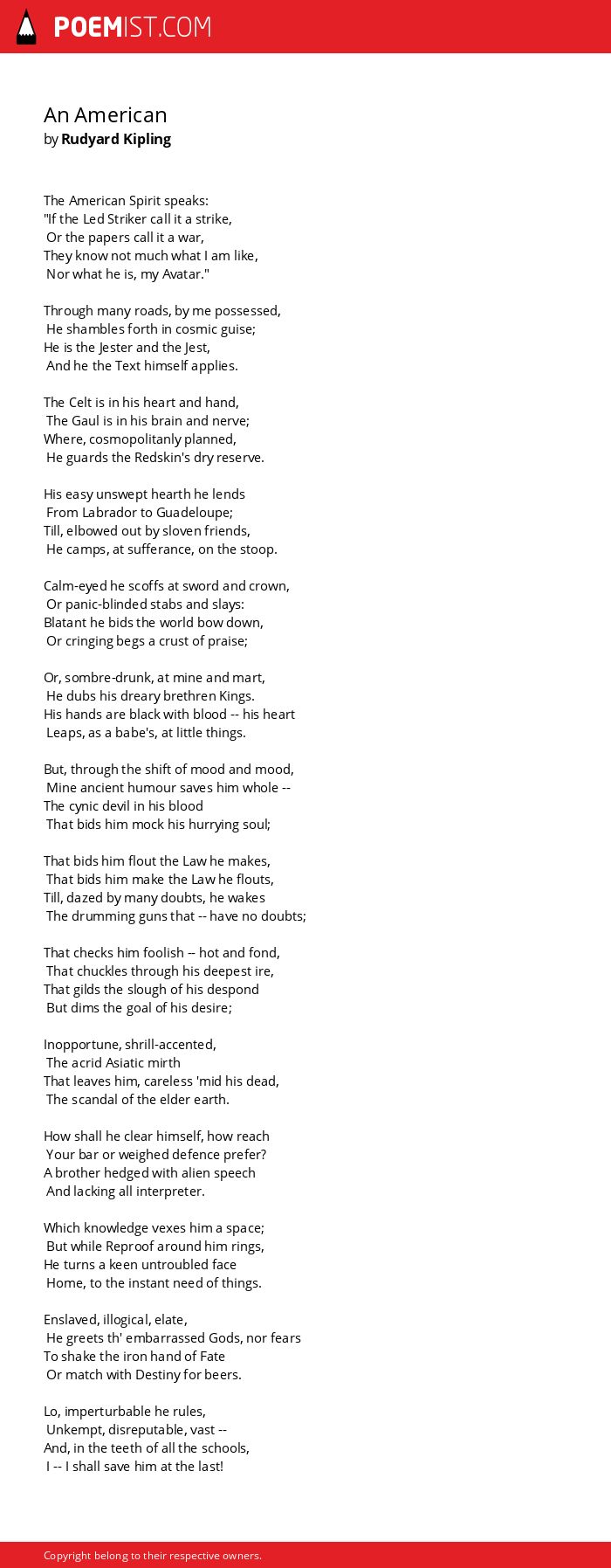 POEMIST.COM

An American
by Rudyard Kipling

The American Spirit speaks:
"If the Led Striker call it a strike,
Or the papers call it a war,
They know not much what I am like,
Nor what he is, my Avatar."

Through many roads, by me possessed,
He shambles forth in cosmic guise;
He is the Jester and the Jest,
And he the Text himself applies.

The Celt is in his heart and hand,
The Gaul is in his brain and nerve;
Where, cosmopolitanly planned,
He guards the Redskin's dry reserve.

His easy unswept hearth he lends
From Labrador to Guadeloupe;
Till, elbowed out by sloven friends,
He camps, at sufferance, on the stoop.

Calm-eyed he scoffs at sword and crown,
Or panic-blinded stabs and slays:
Blatant he bids the world bow down,
Or cringing begs a crust of praise;

Or, sombre-drunk, at mine and mart,
He dubs his dreary brethren Kings.
His hands are black with blood -- his heart
Leaps, as a babe's, at little things.

But, through the shift of mood and mood,
Mine ancient humour saves him whole --
The cynic devil in his blood
That bids him mock his hurrying soul;

That bids him flout the Law he makes,
That bids him make the Law he flouts,
Till, dazed by many doubts, he wakes
The drumming guns that -- have no doubts;

That checks him foolish -- hot and fond,
That chuckles through his deepest ire,
That gilds the slough of his despond
But dims the goal of his desire;

Inopportune, shrill-accented,
The acrid Asiatic mirth
That leaves him, careless 'mid his dead,
The scandal of the elder earth.

How shall he clear himself, how reach
Your bar or weighed defence prefer?
A brother hedged with alien speech
And lacking all interpreter.

Which knowledge vexes him a space;
But while Reproof around him rings,
He turns a keen untroubled face
Home, to the instant need of things.

Enslaved, illogical, elate,
He greets th' embarrassed Gods, nor fears
To shake the iron hand of Fate
Or match with Destiny for beers.

Lo, imperturbable he rules,
Unkempt, disreputable, vast --
And, in the teeth of all the schools,
I -- I shall save him at the last!

Copyright belong to their respective owners.